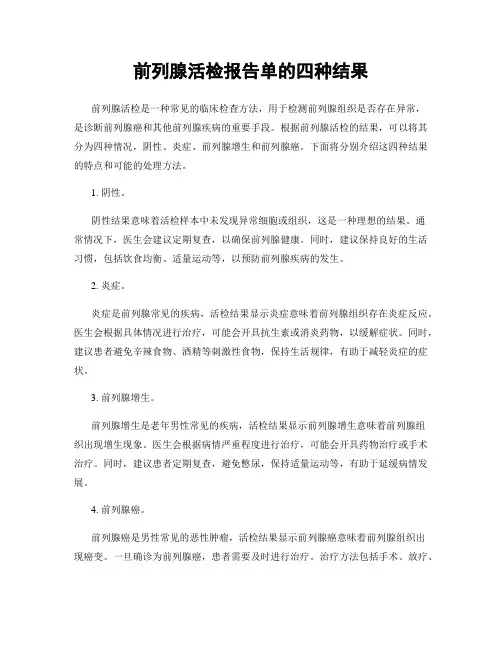 前列腺活检报告单的四种结果

前列腺活检是一种常见的临床检查方法，用于检测前列腺组织是否存在异常，是诊断前列腺癌和其他前列腺疾病的重要手段。根据前列腺活检的结果，可以将其分为四种情况，阴性、炎症、前列腺增生和前列腺癌。下面将分别介绍这四种结果的特点和可能的处理方法。

1. 阴性。

阴性结果意味着活检样本中未发现异常细胞或组织，这是一种理想的结果。通常情况下，医生会建议定期复查，以确保前列腺健康。同时，建议保持良好的生活习惯，包括饮食均衡、适量运动等，以预防前列腺疾病的发生。

2. 炎症。

炎症是前列腺常见的疾病，活检结果显示炎症意味着前列腺组织存在炎症反应。医生会根据具体情况进行治疗，可能会开具抗生素或消炎药物，以缓解症状。同时，建议患者避免辛辣食物、酒精等刺激性食物，保持生活规律，有助于减轻炎症的症状。

3. 前列腺增生。

前列腺增生是老年男性常见的疾病，活检结果显示前列腺增生意味着前列腺组织出现增生现象。医生会根据病情严重程度进行治疗，可能会开具药物治疗或手术治疗。同时，建议患者定期复查，避免憋尿，保持适量运动等，有助于延缓病情发展。

4. 前列腺癌。

前列腺癌是男性常见的恶性肿瘤，活检结果显示前列腺癌意味着前列腺组织出现癌变。一旦确诊为前列腺癌，患者需要及时进行治疗。治疗方法包括手术、放疗、